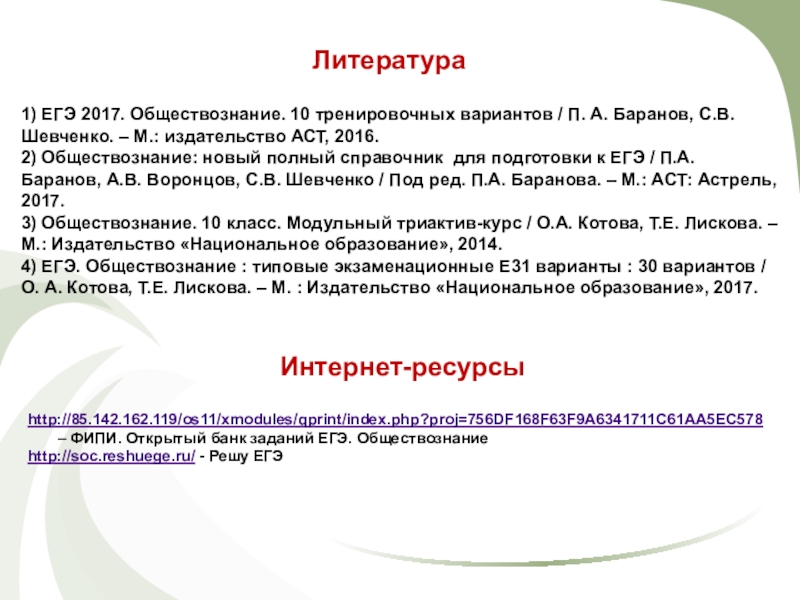 Литература

1) ЕГЭ 2017. Обществознание. 10 тренировочных вариантов / П. А. Баранов, С.В. Шевченко. – М.: издательство АСТ, 2016.
2) Обществознание: новый полный справочник для подготовки к ЕГЭ / П.А. Баранов, А.В. Воронцов, С.В. Шевченко / Под ред. П.А. Баранова. – М.: АСТ: Астрель, 2017.
3) Обществознание. 10 класс. Модульный триактив-курс / О.А. Котова, Т.Е. Лискова. – М.: Издательство «Национальное образование», 2014.
4) ЕГЭ. Обществознание : типовые экзаменационные Е31 варианты : 30 вариантов / О. А. Котова, Т.Е. Лискова. – М. : Издательство «Национальное образование», 2017.

Интернет-ресурсы

http://85.142.162.119/os11/xmodules/qprint/index.php?proj=756DF168F63F9A6341711C61AA5EC578 – ФИПИ. Открытый банк заданий ЕГЭ. Обществознание
http://soc.reshuege.ru/ - Решу ЕГЭ